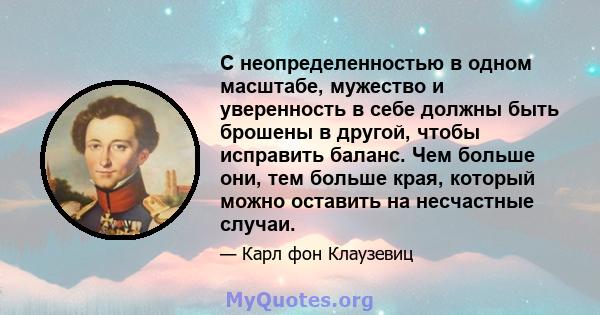 С неопределенностью в одном масштабе, мужество и уверенность в себе должны быть брошены в другой, чтобы исправить баланс. Чем больше они, тем больше края, который можно оставить на несчастные случаи.

— Карл фон Клаузевиц

MyQuotes.org